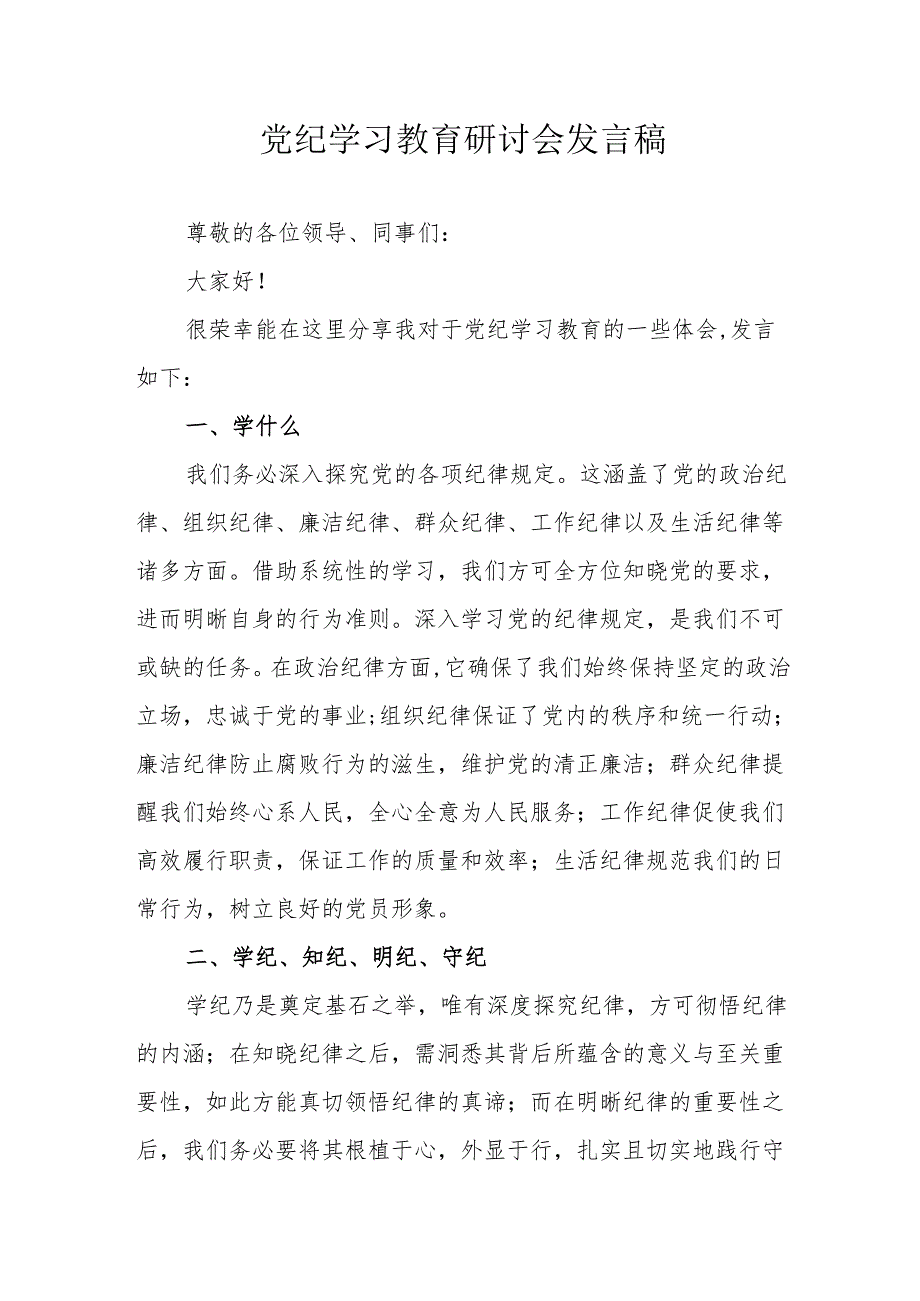 党纪学习教育研讨会发言稿

尊敬的各位领导、同事们：

大家好！

很荣幸能在这里分享我对于党纪学习教育的一些体会,发言如下：

一、学什么

我们务必深入探究党的各项纪律规定。这涵盖了党的政治纪律、组织纪律、廉洁纪律、群众纪律、工作纪律以及生活纪律等诸多方面。借助系统性的学习，我们方可全方位知晓党的要求，进而明晰自身的行为准则。深入学习党的纪律规定，是我们不可或缺的任务。在政治纪律方面,它确保了我们始终保持坚定的政治立场，忠诚于党的事业;组织纪律保证了党内的秩序和统一行动；廉洁纪律防止腐败行为的滋生，维护党的清正廉洁；群众纪律提醒我们始终心系人民，全心全意为人民服务；工作纪律促使我们高效履行职责，保证工作的质量和效率；生活纪律规范我们的日常行为，树立良好的党员形象。

二、学纪、知纪、明纪、守纪

学纪乃是奠定基石之举，唯有深度探究纪律，方可彻悟纪律的内涵；在知晓纪律之后，需洞悉其背后所蕴含的意义与至关重要性，如此方能真切领悟纪律的真谛；而在明晰纪律的重要性之后，我们务必要将其根植于心，外显于行，扎实且切实地践行守